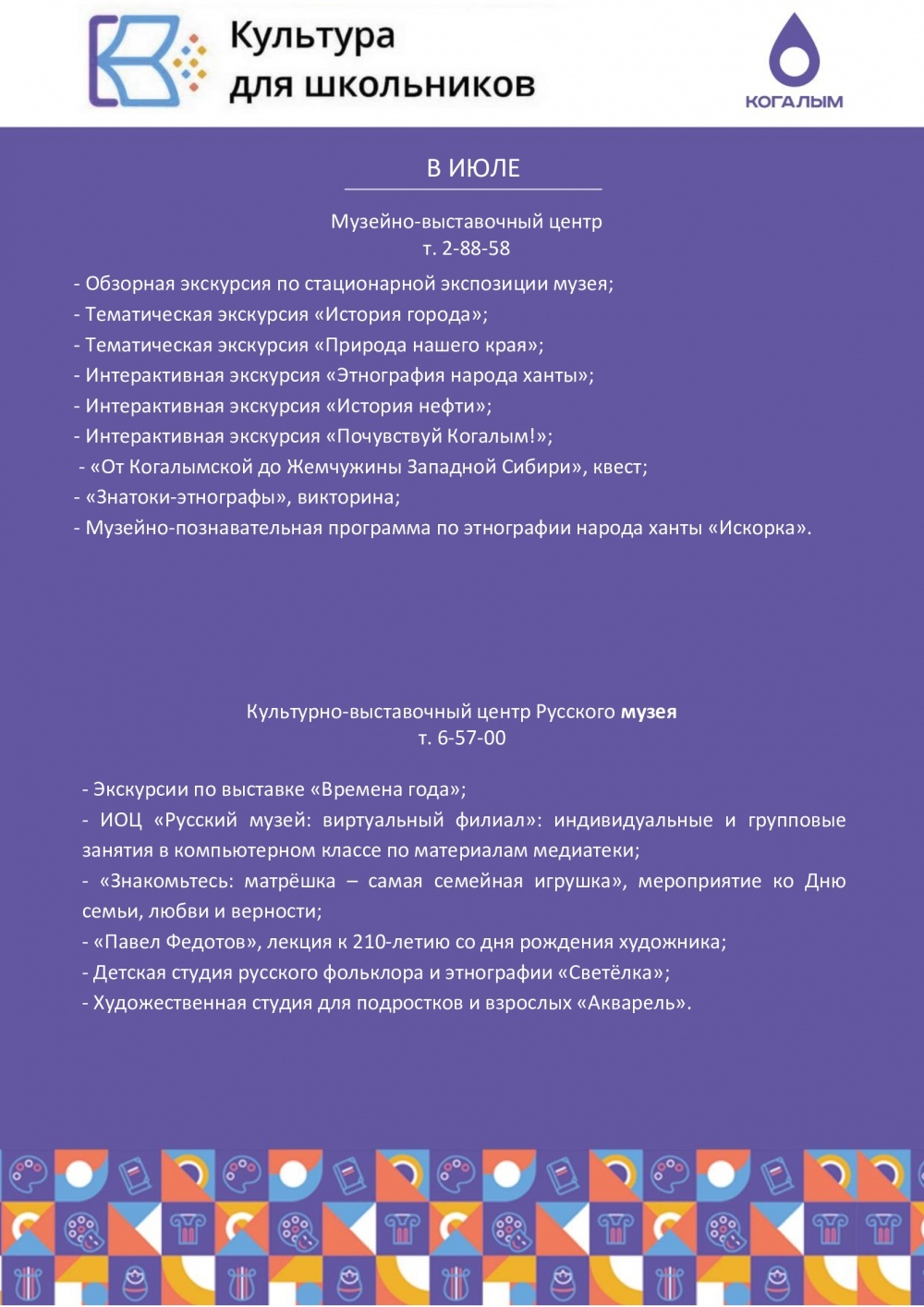 Культура для школьников

КОГАЛЫМ

В ИЮЛЕ

Музейно-выставочный центр
т. 2-88-58

- Обзорная экскурсия по стационарной экспозиции музея;
- Тематическая экскурсия «История города»;
- Тематическая экскурсия «Природа нашего края»;
- Интерактивная экскурсия «Этнография народа ханты»;
- Интерактивная экскурсия «История нефти»;
- Интерактивная экскурсия «Почувствуй Когалым!»;
- «От Когалымской до Жемчужины Западной Сибири», квест;
- «Знатоки-этнографы», викторина;
- Музейно-познавательная программа по этнографии народа ханты «Искорка».

Культурно-выставочный центр Русского музея
т. 6-57-00

- Экскурсии по выставке «Времена года»;
- ИОЦ «Русский музей: виртуальный филиал»: индивидуальные и групповые занятия в компьютерном классе по материалам медиатеки;
- «Знакомьтесь: матрёшка – самая семейная игрушка», мероприятие ко Дню семьи, любви и верности;
- «Павел Федотов», лекция к 210-летию со дня рождения художника;
- Детская студия русского фольклора и этнографии «Светёлка»;
- Художественная студия для подростков и взрослых «Акварель».